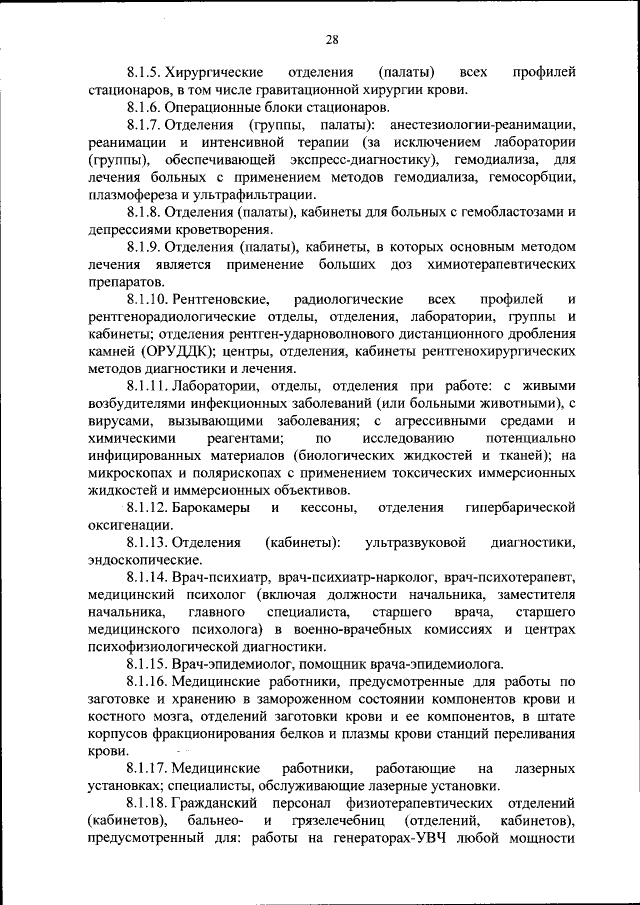 28

8.1.5. Хирургические отделения (палаты) всех профилей стационаров, в том числе гравитационной хирургии крови.

8.1.6. Операционные блоки стационаров.

8.1.7. Отделения (группы, палаты): анестезиологии-реанимации, реанимации и интенсивной терапии (за исключением лаборатории (группы), обеспечивающей экспресс-диагностику), гемодиализа, для лечения больных с применением методов гемодиализа, гемосорбции, плазмофереза и ультрафильтрации.

8.1.8. Отделения (палаты), кабинеты для больных с гемобластозами и депрессиями кроветворения.

8.1.9. Отделения (палаты), кабинеты, в которых основным методом лечения является применение больших доз химиотерапевтических препаратов.

8.1.10. Рентгеновские, радиологические всех профилей и рентгенорадиологические отделы, отделения, лаборатории, группы и кабинеты; отделения рентген-ударноволнового дистанционного дробления камней (ОРУДДК); центры, отделения, кабинеты рентгенохирургических методов диагностики и лечения.

8.1.11. Лаборатории, отделы, отделения при работе: с живыми возбудителями инфекционных заболеваний (или больными животными), с вирусами, вызывающими заболевания; с агрессивными средами и химическими реагентами; по исследованию потенциально инфицированных материалов (биологических жидкостей и тканей); на микроскопах и полярископах с применением токсических иммерсионных жидкостей и иммерсионных объективов.

8.1.12. Барокамеры и кессоны, отделения гипербарической оксигенации.

8.1.13. Отделения (кабинеты): ультразвуковой диагностики, эндоскопические.

8.1.14. Врач-психиатр, врач-психиатр-нарколог, врач-психотерапевт, медицинский психолог (включая должности начальника, заместителя начальника, главного специалиста, старшего врача, старшего медицинского психолога) в военно-врачебных комиссиях и центрах психофизиологической диагностики.

8.1.15. Врач-эпидемиолог, помощник врача-эпидемиолога.

8.1.16. Медицинские работники, предусмотренные для работы по заготовке и хранению в замороженном состоянии компонентов крови и костного мозга, отделений заготовки крови и ее компонентов, в штате корпусов фракционирования белков и плазмы крови станций переливания крови.

8.1.17. Медицинские работники, работающие на лазерных установках; специалисты, обслуживающие лазерные установки.

8.1.18. Гражданский персонал физиотерапевтических отделений (кабинетов), бальнео- и грязелечебниц (отделений, кабинетов), предусмотренный для: работы на генераторах-УВЧ любой мощности